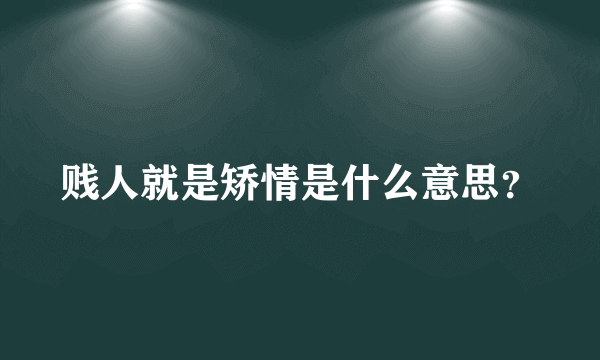 贱人就是矫情是什么意思？